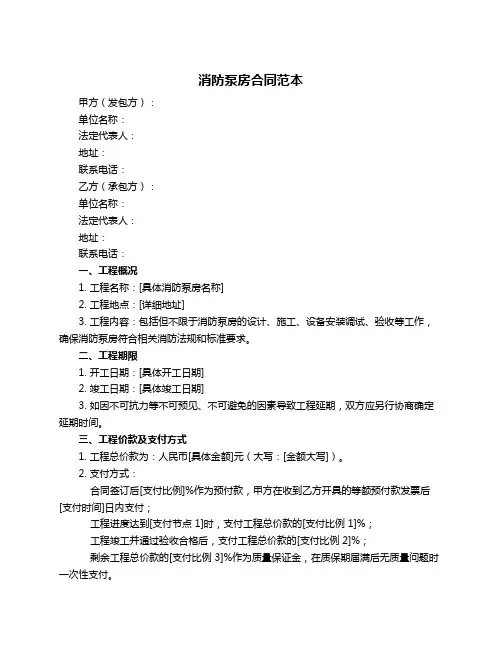 消防泵房合同范本

甲方（发包方）：

单位名称：

法定代表人：

地址：

联系电话：

乙方（承包方）：

单位名称：

法定代表人：

地址：

联系电话：

一、工程概况

1. 工程名称：[具体消防泵房名称]

2. 工程地点：[详细地址]

3. 工程内容：包括但不限于消防泵房的设计、施工、设备安装调试、验收等工作，确保消防泵房符合相关消防法规和标准要求。

二、工程期限

1. 开工日期：[具体开工日期]

2. 竣工日期：[具体竣工日期]

3. 如因不可抗力等不可预见、不可避免的因素导致工程延期，双方应另行协商确定延期时间。

三、工程价款及支付方式

1. 工程总价款为：人民币[具体金额]元（大写：[金额大写]）。

2. 支付方式：

合同签订后[支付比例]%作为预付款，甲方在收到乙方开具的等额预付款发票后[支付时间]日内支付；

工程进度达到[支付节点 1]时，支付工程总价款的[支付比例 1]%；

工程竣工并通过验收合格后，支付工程总价款的[支付比例 2]%；

剩余工程总价款的[支付比例 3]%作为质量保证金，在质保期届满后无质量问题时一次性支付。